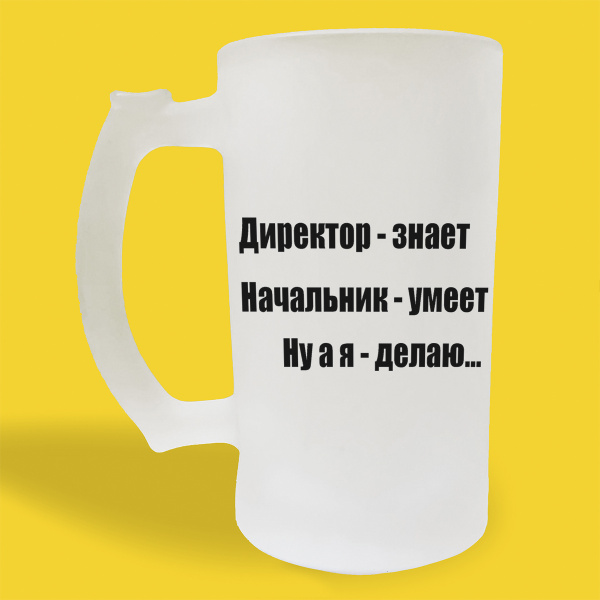 Директор - знает
Начальник - умеет
Ну а я - делаю...